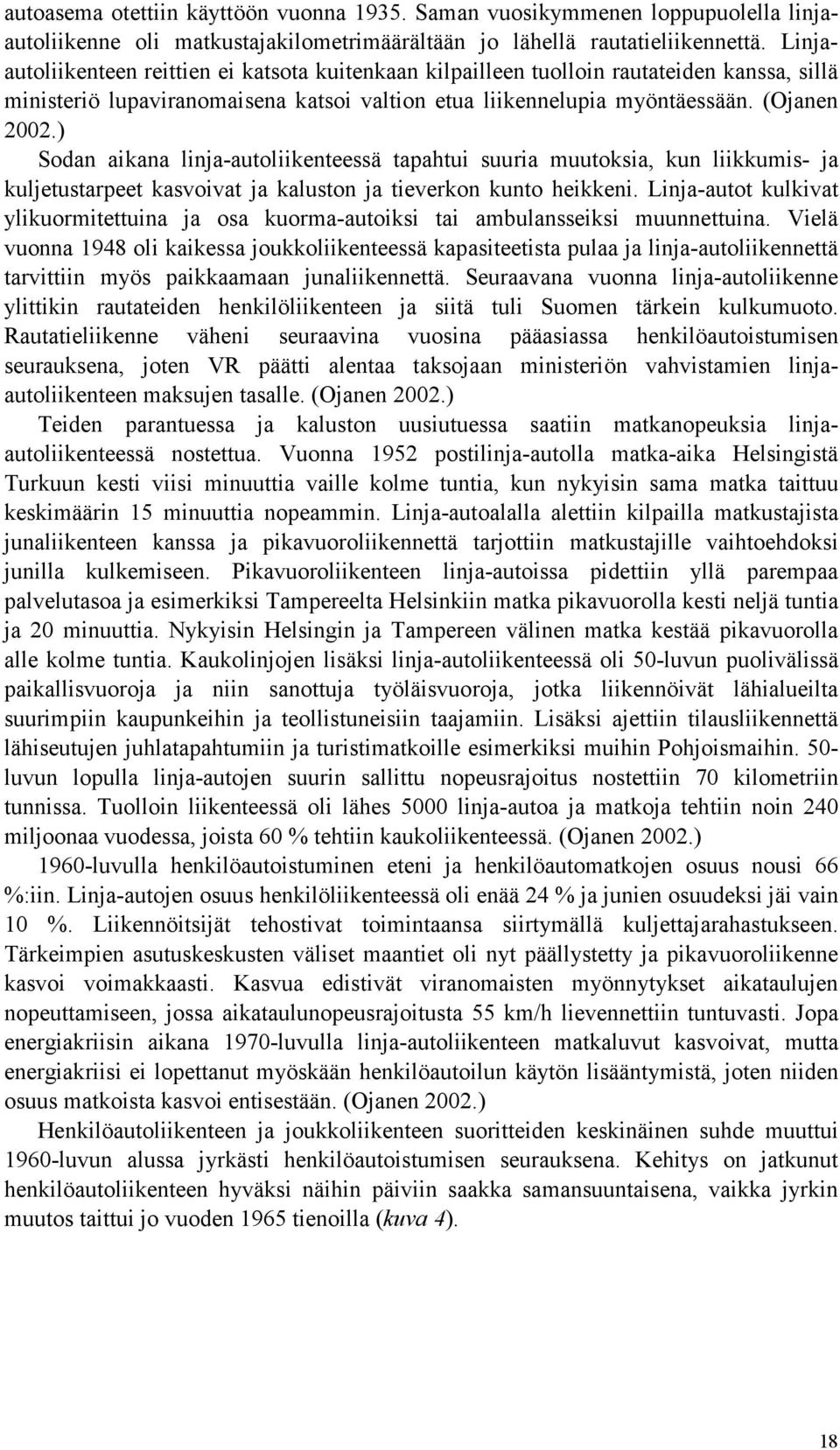 autoasema otettiin käyttöön vuonna 1935. Saman vuosikymmenen loppupuolella linja-autoliikenne oli matkustajakilometrimäärältään jo lähellä rautatieliikennettä. Linja-autoliikenteen reittien ei katsota kuitenkaan kilpailleen tuolloin rautateiden kanssa, sillä ministeriö lupaviranomaisena katsoi valtion etua liikennelupia myöntäessään. (Ojanen 2002.)

Sodan aikana linja-autoliikenteessä tapahtui suuria muutoksia, kun liikkumis- ja kuljetustarpeet kasvoivat ja kaluston ja tieverkon kunto heikkeni. Linja-autot kulkivat ylikuormitettuina ja osa kuorma-autoiksi tai ambulansseiksi muunnettuina. Vielä vuonna 1948 oli kaikessa joukkoliikenteessä kapasiteetista pulaa ja linja-autoliikennettä tarvittiin myös paikkaamaan junaliikennettä. Seuraavana vuonna linja-autoliikenne ylittikin rautateiden henkilöliikenteen ja siitä tuli Suomen tärkein kulkumuoto. Rautatieliikenne väheni seuraavina vuosina pääasiassa henkilöautoistumisen seurauksena, joten VR päätti alentaa taksojaan ministeriön vahvistamien linja-autoliikenteen maksujen tasalle. (Ojanen 2002.)

Teiden parantuessa ja kaluston uusiutuessa saatiin matkanopeuksia linja-autoliikenteessä nostettua. Vuonna 1952 postilinja-autolla matka-aika Helsingistä Turkuun kesti viisi minuuttia vaille kolme tuntia, kun nykyisin sama matka taittuu keskimäärin 15 minuuttia nopeammin. Linja-autoalalla alettiin kilpailla matkustajista junaliikenteen kanssa ja pikavuoroliikennettä tarjottiin matkustajille vaihtoehdoksi junilla kulkemiseen. Pikavuoroliikenteen linja-autoissa pidettiin yllä parempaa palvelutasoa ja esimerkiksi Tampereelta Helsinkiin matka pikavuorolla kesti neljä tuntia ja 20 minuuttia. Nykyisin Helsingin ja Tampereen välinen matka kestää pikavuorolla alle kolme tuntia. Kaukolinjojen lisäksi linja-autoliikenteessä oli 50-luvun puolivälissä paikallisvuoroja ja niin sanottuja työläisvuoroja, jotka liikennöivät lähialueilta suurimpiin kaupunkeihin ja teollistuneisiin taajamiin. Lisäksi ajettiin tilausliikennettä lähiseutujen juhlatapahtumiin ja turistimatkoille esimerkiksi muihin Pohjoismaihin. 50-luvun lopulla linja-autojen suurin sallittu nopeusrajoitus nostettiin 70 kilometriin tunnissa. Tuolloin liikenteessä oli lähes 5000 linja-autoa ja matkoja tehtiin noin 240 miljoonaa vuodessa, joista 60 % tehtiin kaukoliikenteessä. (Ojanen 2002.)

1960-luvulla henkilöautoistuminen eteni ja henkilöautomatkojen osuus nousi 66 %:iin. Linja-autojen osuus henkilöliikenteessä oli enää 24 % ja junien osuudeksi jäi vain 10 %. Liikennöitsijät tehostivat toimintaansa siirtymällä kuljettajarahastukseen. Tärkeimpien asutuskeskusten väliset maantiet oli nyt päällystetty ja pikavuoroliikenne kasvoi voimakkaasti. Kasvua edistivät viranomaisten myönnytykset aikataulujen nopeuttamiseen, jossa aikataulunopeusrajoitusta 55 km/h lievennettiin tuntuvasti. Jopa energiakriisin aikana 1970-luvulla linja-autoliikenteen matkaluvut kasvoivat, mutta energiakriisi ei lopettanut myöskään henkilöautoilun käytön lisääntymistä, joten niiden osuus matkoista kasvoi entisestään. (Ojanen 2002.)

Henkilöautoliikenteen ja joukkoliikenteen suoritteiden keskinäinen suhde muuttui 1960-luvun alussa jyrkästi henkilöautoistumisen seurauksena. Kehitys on jatkunut henkilöautoliikenteen hyväksi näihin päiviin saakka samansuuntaisena, vaikka jyrkin muutos taittui jo vuoden 1965 tienoilla (kuva 4).

18